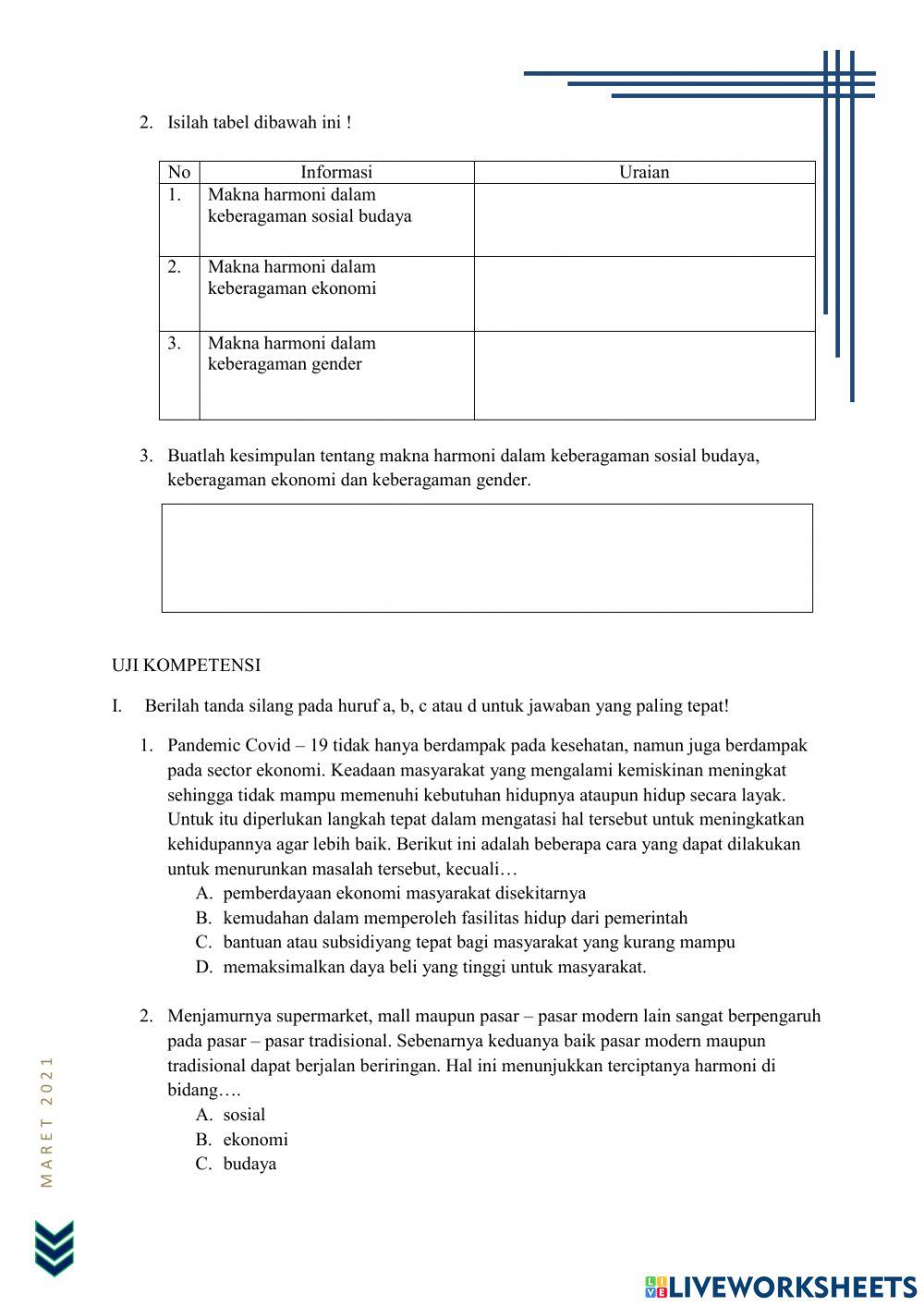 2. Isilah tabel dibawah ini !

| No | Informasi | Uraian |
|---|---|---|
| 1. | Makna harmoni dalam keberagaman sosial budaya | |
| 2. | Makna harmoni dalam keberagaman ekonomi | |
| 3. | Makna harmoni dalam keberagaman gender | |

3. Buatlah kesimpulan tentang makna harmoni dalam keberagaman sosial budaya, keberagaman ekonomi dan keberagaman gender.

UJI KOMPETENSI

I. Berilah tanda silang pada huruf a, b, c atau d untuk jawaban yang paling tepat!

1. Pandemic Covid – 19 tidak hanya berdampak pada kesehatan, namun juga berdampak pada sector ekonomi. Keadaan masyarakat yang mengalami kemiskinan meningkat sehingga tidak mampu memenuhi kebutuhan hidupnya ataupun hidup secara layak. Untuk itu diperlukan langkah tepat dalam mengatasi hal tersebut untuk meningkatkan kehidupannya agar lebih baik. Berikut ini adalah beberapa cara yang dapat dilakukan untuk menurunkan masalah tersebut, kecuali…
A. pemberdayaan ekonomi masyarakat disekitarnya
B. kemudahan dalam memperoleh fasilitas hidup dari pemerintah
C. bantuan atau subsidiyang tepat bagi masyarakat yang kurang mampu
D. memaksimalkan daya beli yang tinggi untuk masyarakat.

2. Menjamurnya supermarket, mall maupun pasar – pasar modern lain sangat berpengaruh pada pasar – pasar tradisional. Sebenarnya keduanya baik pasar modern maupun tradisional dapat berjalan beriringan. Hal ini menunjukkan terciptanya harmoni di bidang….
A. sosial
B. ekonomi
C. budaya

MARET 2021

LIVEWORKSHEETS